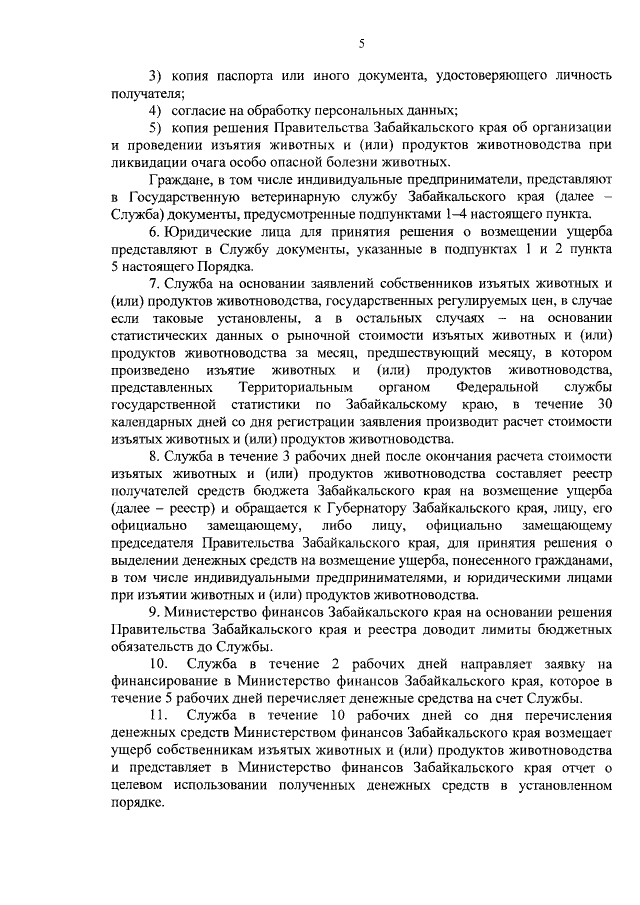 5

3) копия паспорта или иного документа, удостоверяющего личность получателя;

4) согласие на обработку персональных данных;

5) копия решения Правительства Забайкальского края об организации и проведении изъятия животных и (или) продуктов животноводства при ликвидации очага особо опасной болезни животных.

Граждане, в том числе индивидуальные предприниматели, представляют в Государственную ветеринарную службу Забайкальского края (далее – Служба) документы, предусмотренные подпунктами 1–4 настоящего пункта.

6. Юридические лица для принятия решения о возмещении ущерба представляют в Службу документы, указанные в подпунктах 1 и 2 пункта 5 настоящего Порядка.

7. Служба на основании заявлений собственников изъятых животных и (или) продуктов животноводства, государственных регулируемых цен, в случае если таковые установлены, а в остальных случаях – на основании статистических данных о рыночной стоимости изъятых животных и (или) продуктов животноводства за месяц, предшествующий месяцу, в котором произведено изъятие животных и (или) продуктов животноводства, представленных Территориальным органом Федеральной службы государственной статистики по Забайкальскому краю, в течение 30 календарных дней со дня регистрации заявления производит расчет стоимости изъятых животных и (или) продуктов животноводства.

8. Служба в течение 3 рабочих дней после окончания расчета стоимости изъятых животных и (или) продуктов животноводства составляет реестр получателей средств бюджета Забайкальского края на возмещение ущерба (далее – реестр) и обращается к Губернатору Забайкальского края, лицу, его официально замещающему, либо лицу, официально замещающему председателя Правительства Забайкальского края, для принятия решения о выделении денежных средств на возмещение ущерба, понесенного гражданами, в том числе индивидуальными предпринимателями, и юридическими лицами при изъятии животных и (или) продуктов животноводства.

9. Министерство финансов Забайкальского края на основании решения Правительства Забайкальского края и реестра доводит лимиты бюджетных обязательств до Службы.

10. Служба в течение 2 рабочих дней направляет заявку на финансирование в Министерство финансов Забайкальского края, которое в течение 5 рабочих дней перечисляет денежные средства на счет Службы.

11. Служба в течение 10 рабочих дней со дня перечисления денежных средств Министерством финансов Забайкальского края возмещает ущерб собственникам изъятых животных и (или) продуктов животноводства и представляет в Министерство финансов Забайкальского края отчет о целевом использовании полученных денежных средств в установленном порядке.